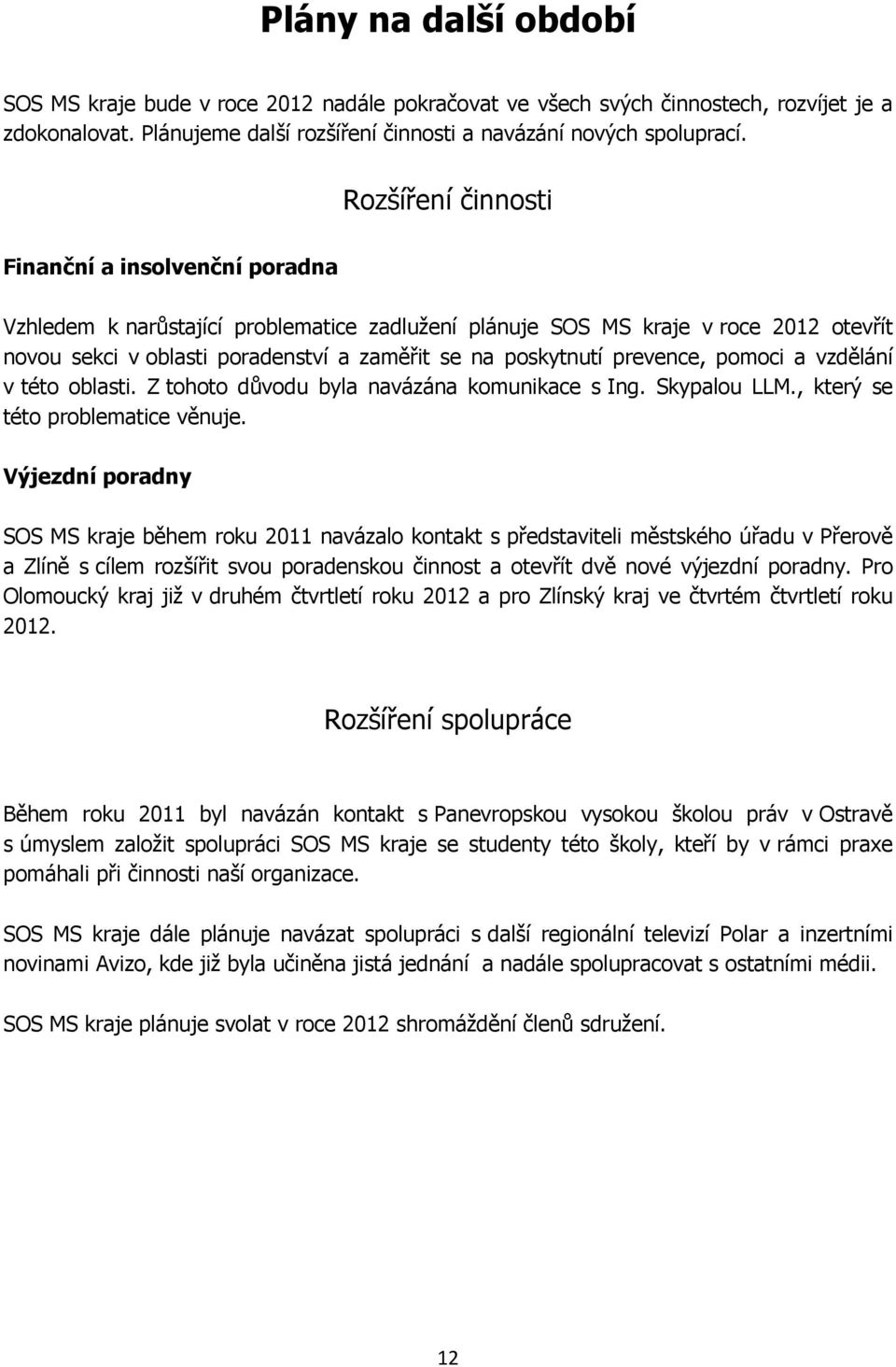 Plány na další období

SOS MS kraje bude v roce 2012 nadále pokračovat ve všech svých činnostech, rozvíjet je a zdokonalovat. Plánujeme další rozšíření činnosti a navázání nových spoluprací.

Rozšíření činnosti

Finanční a insolvenční poradna

Vzhledem k narůstající problematice zadlužení plánuje SOS MS kraje v roce 2012 otevřít novou sekci v oblasti poradenství a zaměřit se na poskytnutí prevence, pomoci a vzdělání v této oblasti. Z tohoto důvodu byla navázána komunikace s Ing. Skypalou LLM., který se této problematice věnuje.

Výjezdní poradny

SOS MS kraje během roku 2011 navázalo kontakt s představiteli městského úřadu v Přerově a Zlíně s cílem rozšířit svou poradenskou činnost a otevřít dvě nové výjezdní poradny. Pro Olomoucký kraj již v druhém čtvrtletí roku 2012 a pro Zlínský kraj ve čtvrtém čtvrtletí roku 2012.

Rozšíření spolupráce

Během roku 2011 byl navázán kontakt s Panevropskou vysokou školou práv v Ostravě s úmyslem založit spolupráci SOS MS kraje se studenty této školy, kteří by v rámci praxe pomáhali při činnosti naší organizace.

SOS MS kraje dále plánuje navázat spolupráci s další regionální televizí Polar a inzertními novinami Avizo, kde již byla učiněna jistá jednání a nadále spolupracovat s ostatními médii.

SOS MS kraje plánuje svolat v roce 2012 shromáždění členů sdružení.

12